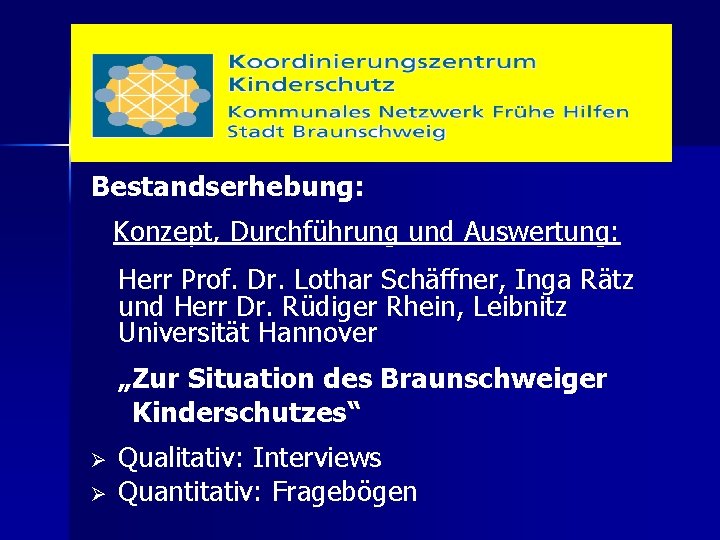 Koordinierungszentrum Kinderschutz
Kommunales Netzwerk Frühe Hilfen Stadt Braunschweig

Bestandserhebung:

Konzept, Durchführung und Auswertung:

Herr Prof. Dr. Lothar Schäffner, Inga Rätz und Herr Dr. Rüdiger Rhein, Leibnitz Universität Hannover

„Zur Situation des Braunschweiger Kinderschutzes“

➢ Qualitativ: Interviews
➢ Quantitativ: Fragebögen